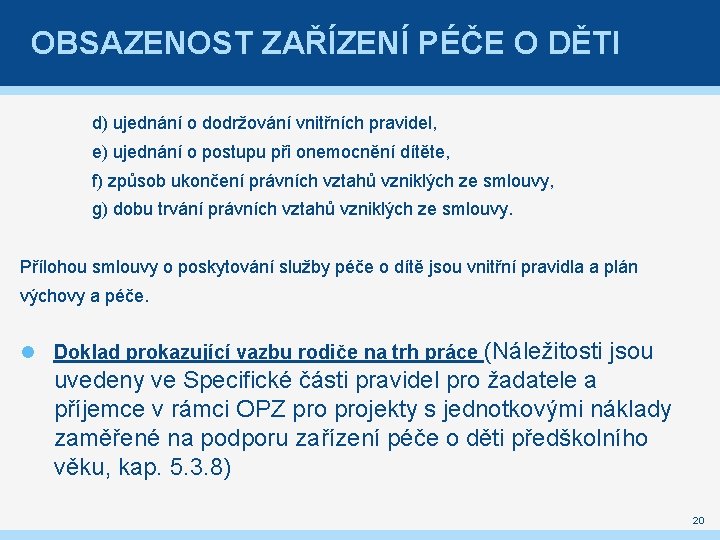 OBSAZENOST ZAŘÍZENÍ PÉČE O DĚTI

d) ujednání o dodržování vnitřních pravidel,
e) ujednání o postupu při onemocnění dítěte,
f) způsob ukončení právních vztahů vzniklých ze smlouvy,
g) dobu trvání právních vztahů vzniklých ze smlouvy.

Přílohou smlouvy o poskytování služby péče o dítě jsou vnitřní pravidla a plán výchovy a péče.

Doklad prokazující vazbu rodiče na trh práce (Náležitosti jsou uvedeny ve Specifické části pravidel pro žadatele a příjemce v rámci OPZ pro projekty s jednotkovými náklady zaměřené na podporu zařízení péče o děti předškolního věku, kap. 5.3.8)

20